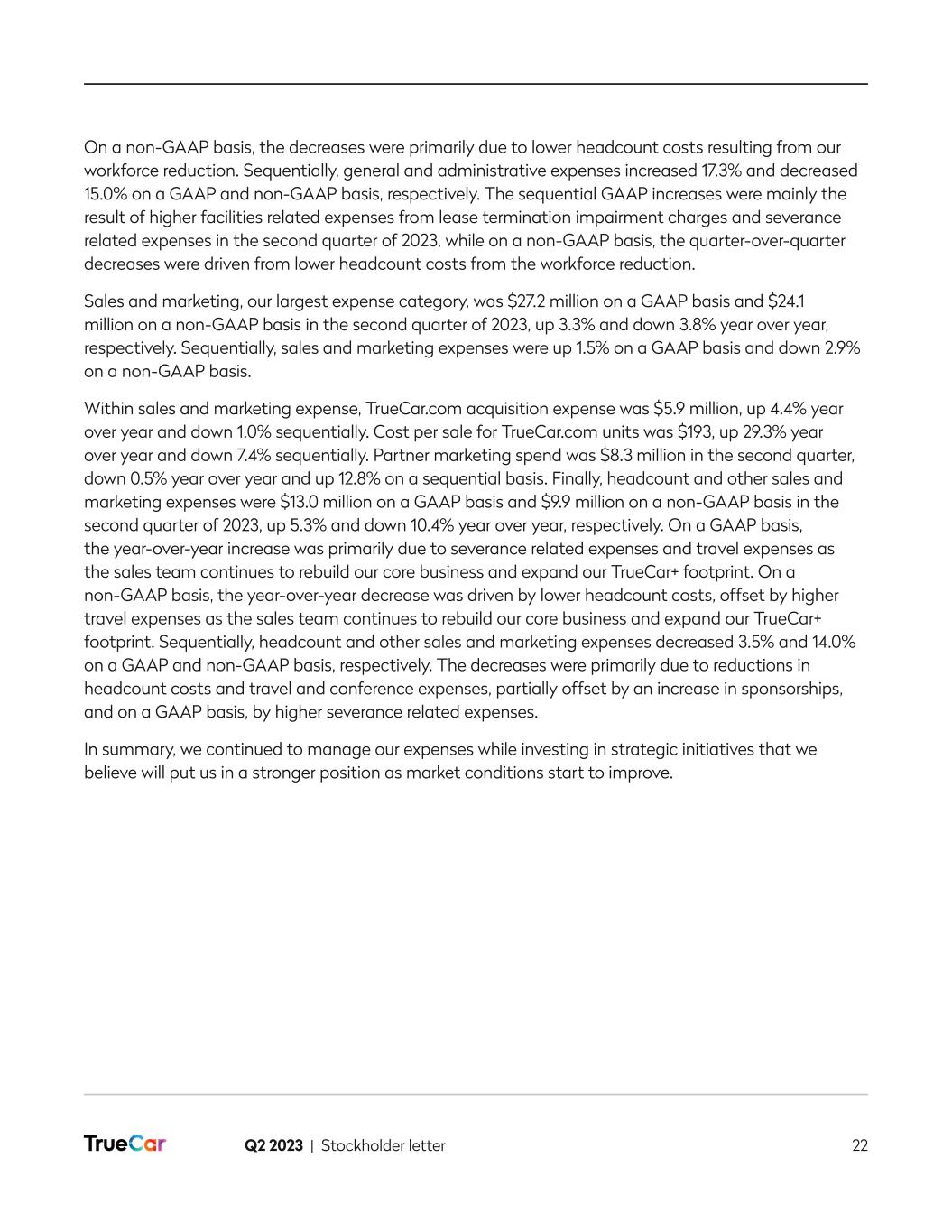 On a non-GAAP basis, the decreases were primarily due to lower headcount costs resulting from our workforce reduction. Sequentially, general and administrative expenses increased 17.3% and decreased 15.0% on a GAAP and non-GAAP basis, respectively. The sequential GAAP increases were mainly the result of higher facilities related expenses from lease termination impairment charges and severance related expenses in the second quarter of 2023, while on a non-GAAP basis, the quarter-over-quarter decreases were driven from lower headcount costs from the workforce reduction.

Sales and marketing, our largest expense category, was \$27.2 million on a GAAP basis and \$24.1 million on a non-GAAP basis in the second quarter of 2023, up 3.3% and down 3.8% year over year, respectively. Sequentially, sales and marketing expenses were up 1.5% on a GAAP basis and down 2.9% on a non-GAAP basis.

Within sales and marketing expense, TrueCar.com acquisition expense was \$5.9 million, up 4.4% year over year and down 1.0% sequentially. Cost per sale for TrueCar.com units was \$193, up 29.3% year over year and down 7.4% sequentially. Partner marketing spend was \$8.3 million in the second quarter, down 0.5% year over year and up 12.8% on a sequential basis. Finally, headcount and other sales and marketing expenses were \$13.0 million on a GAAP basis and \$9.9 million on a non-GAAP basis in the second quarter of 2023, up 5.3% and down 10.4% year over year, respectively. On a GAAP basis, the year-over-year increase was primarily due to severance related expenses and travel expenses as the sales team continues to rebuild our core business and expand our TrueCar+ footprint. On a non-GAAP basis, the year-over-year decrease was driven by lower headcount costs, offset by higher travel expenses as the sales team continues to rebuild our core business and expand our TrueCar+ footprint. Sequentially, headcount and other sales and marketing expenses decreased 3.5% and 14.0% on a GAAP and non-GAAP basis, respectively. The decreases were primarily due to reductions in headcount costs and travel and conference expenses, partially offset by an increase in sponsorships, and on a GAAP basis, by higher severance related expenses.

In summary, we continued to manage our expenses while investing in strategic initiatives that we believe will put us in a stronger position as market conditions start to improve.

TrueCar Q2 2023 | Stockholder letter 22